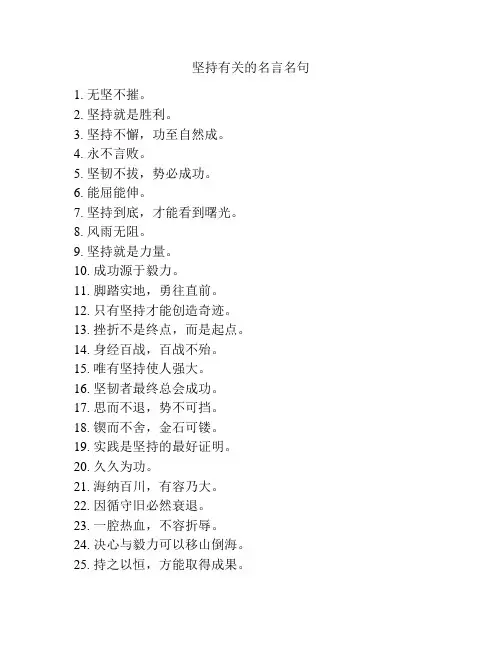 坚持有关的名言名句

1. 无坚不摧。
2. 坚持就是胜利。
3. 坚持不懈，功至自然成。
4. 永不言败。
5. 坚韧不拔，势必成功。
6. 能屈能伸。
7. 坚持到底，才能看到曙光。
8. 风雨无阻。
9. 坚持就是力量。
10. 成功源于毅力。
11. 脚踏实地，勇往直前。
12. 只有坚持才能创造奇迹。
13. 挫折不是终点，而是起点。
14. 身经百战，百战不殆。
15. 唯有坚持使人强大。
16. 坚韧者最终总会成功。
17. 思而不退，势不可挡。
18. 锲而不舍，金石可镂。
19. 实践是坚持的最好证明。
20. 久久为功。
21. 海纳百川，有容乃大。
22. 因循守旧必然衰退。
23. 一腔热血，不容折辱。
24. 决心与毅力可以移山倒海。
25. 持之以恒，方能取得成果。